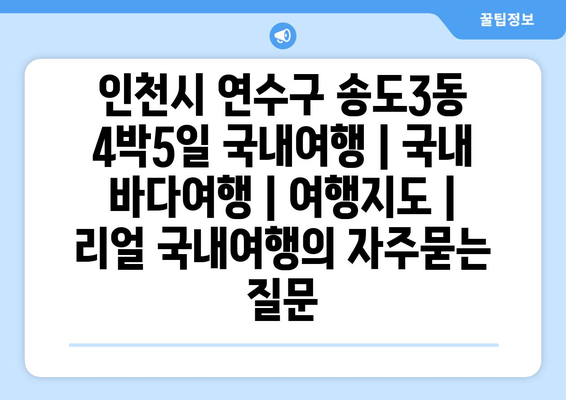 꿀팁정보

인천시 연수구 송도3동 4박5일 국내여행 | 국내 바다여행 | 여행지도 | 리얼 국내여행의 자주묻는 질문